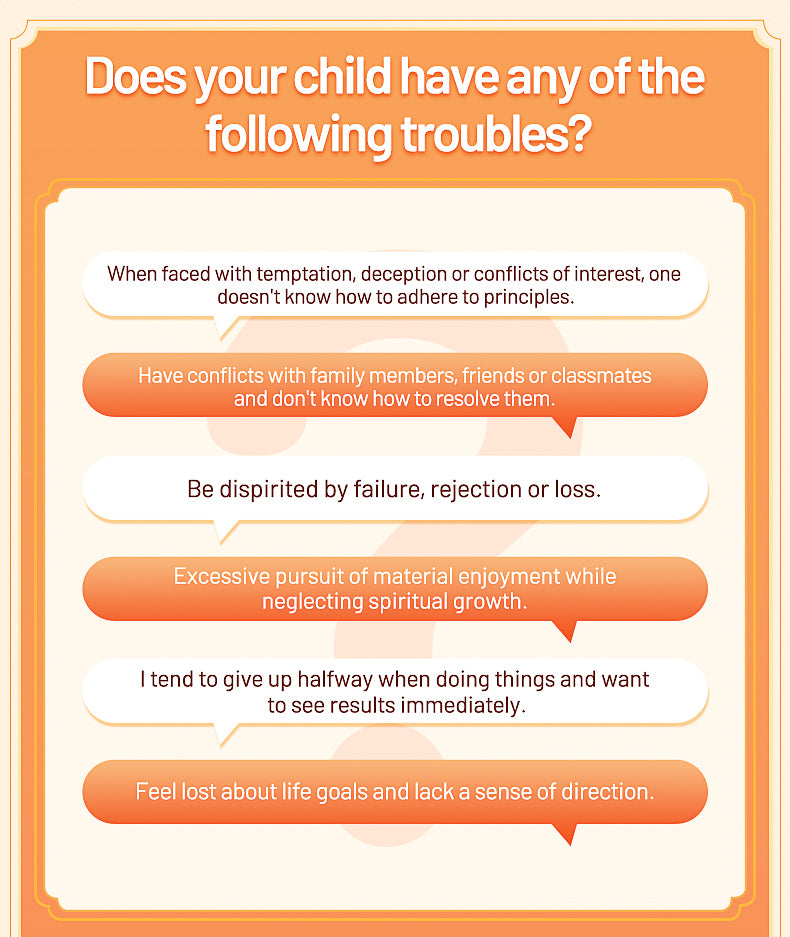 Does your child have any of the following troubles?

When faced with temptation, deception or conflicts of interest, one doesn't know how to adhere to principles.

Have conflicts with family members, friends or classmates and don't know how to resolve them.

Be dispirited by failure, rejection or loss.

Excessive pursuit of material enjoyment while neglecting spiritual growth.

I tend to give up halfway when doing things and want to see results immediately.

Feel lost about life goals and lack a sense of direction.